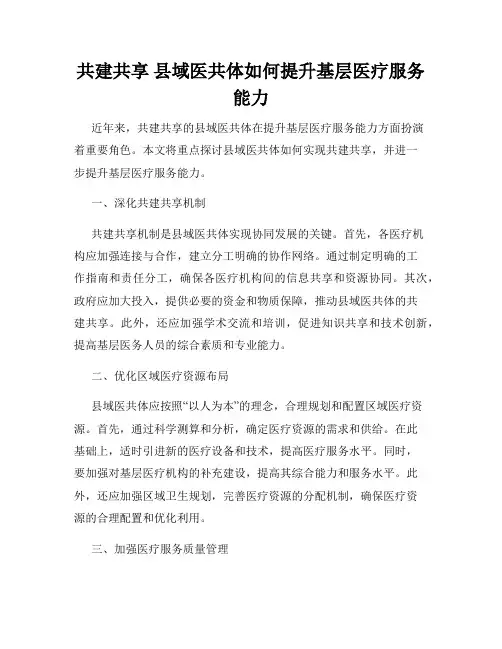 共建共享 县域医共体如何提升基层医疗服务能力

近年来，共建共享的县域医共体在提升基层医疗服务能力方面扮演着重要角色。本文将重点探讨县域医共体如何实现共建共享，并进一步提升基层医疗服务能力。

一、深化共建共享机制

共建共享机制是县域医共体实现协同发展的关键。首先，各医疗机构应加强连接与合作，建立分工明确的协作网络。通过制定明确的工作指南和责任分工，确保各医疗机构间的信息共享和资源协同。其次，政府应加大投入，提供必要的资金和物质保障，推动县域医共体的共建共享。此外，还应加强学术交流和培训，促进知识共享和技术创新，提高基层医务人员的综合素质和专业能力。

二、优化区域医疗资源布局

县域医共体应按照“以人为本”的理念，合理规划和配置区域医疗资源。首先，通过科学测算和分析，确定医疗资源的需求和供给。在此基础上，适时引进新的医疗设备和技术，提高医疗服务水平。同时，要加强对基层医疗机构的补充建设，提高其综合能力和服务水平。此外，还应加强区域卫生规划，完善医疗资源的分配机制，确保医疗资源的合理配置和优化利用。

三、加强医疗服务质量管理